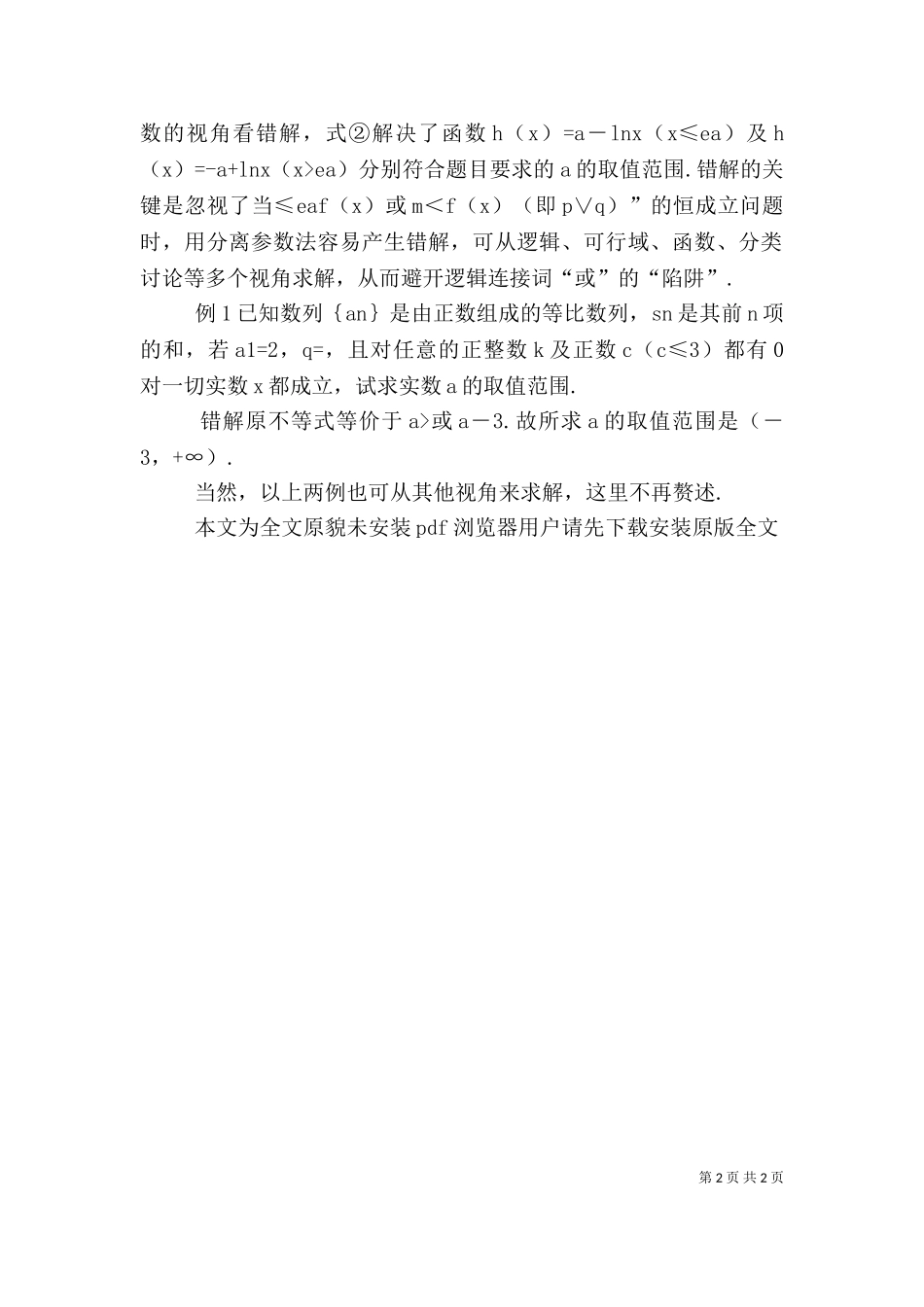 数的视角看错解，式②解决了函数 h（x）=a－lnx（x≤ea）及 h（x）=-a+lnx（x>ea）分别符合题目要求的 a 的取值范围.错解的关键是忽视了当≤eaf（x）或 m＜f（x）（即 p∨q）”的恒成立问题时，用分离参数法容易产生错解，可从逻辑、可行域、函数、分类讨论等多个视角求解，从而避开逻辑连接词“或”的“陷阱”.

例 1 已知数列｛an｝是由正数组成的等比数列，sn 是其前 n 项的和，若 a1=2，q=，且对任意的正整数 k 及正数 c（c≤3）都有 0 对一切实数 x 都成立，试求实数 a 的取值范围.

错解原不等式等价于 a>或 a－3.故所求 a 的取值范围是（－3，+∞）.

当然，以上两例也可从其他视角来求解，这里不再赘述.

本文为全文原貌未安装 pdf 浏览器用户请先下载安装原版全文

第 2 页 共 2 页